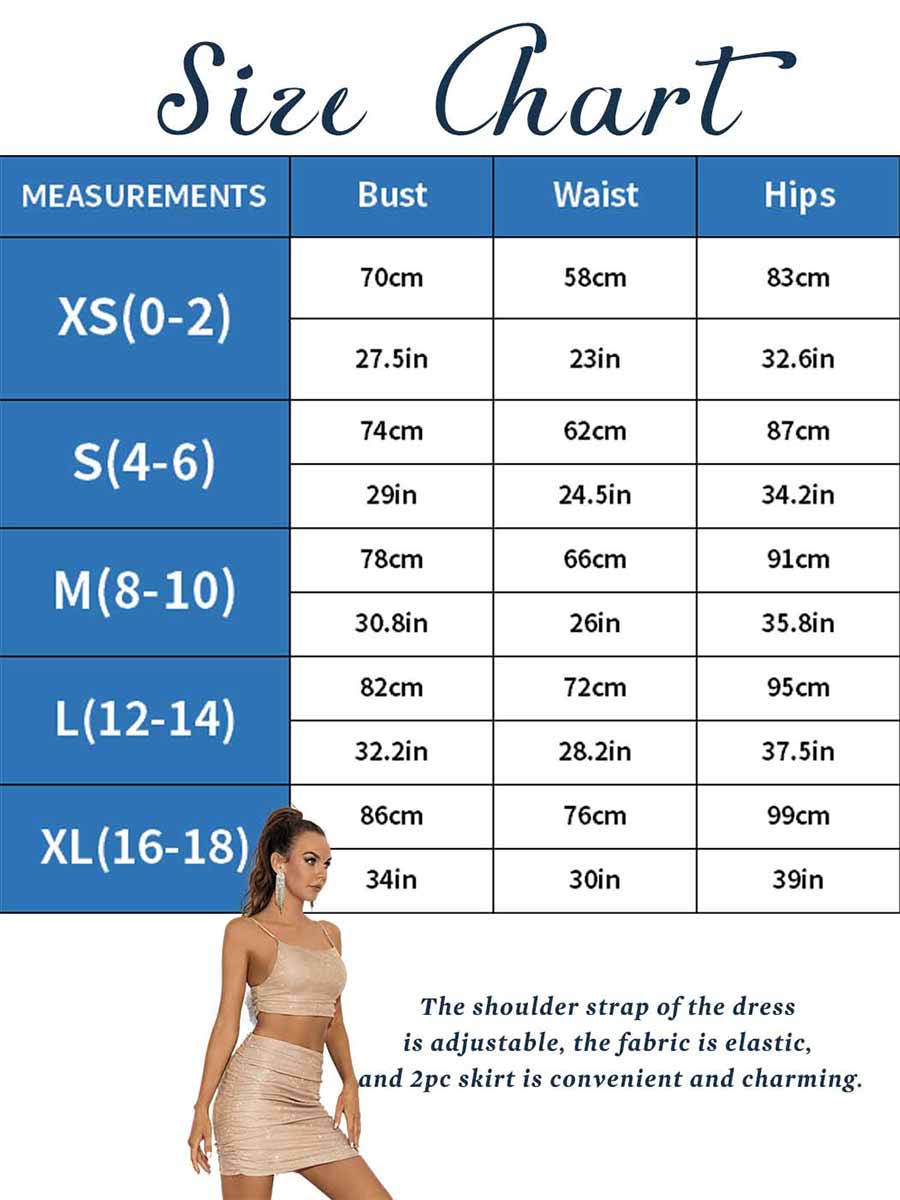 Size Chart

| MEASUREMENTS | Bust | Waist | Hips |
|---|---|---|---|
| XS(0-2) | 70cm | 58cm | 83cm |
| | 27.5in | 23in | 32.6in |
| S(4-6) | 74cm | 62cm | 87cm |
| | 29in | 24.5in | 34.2in |
| M(8-10) | 78cm | 66cm | 91cm |
| | 30.8in | 26in | 35.8in |
| L(12-14) | 82cm | 72cm | 95cm |
| | 32.2in | 28.2in | 37.5in |
| XL(16-18) | 86cm | 76cm | 99cm |
| | 34in | 30in | 39in |

The shoulder strap of the dress is adjustable, the fabric is elastic, and 2pc skirt is convenient and charming.